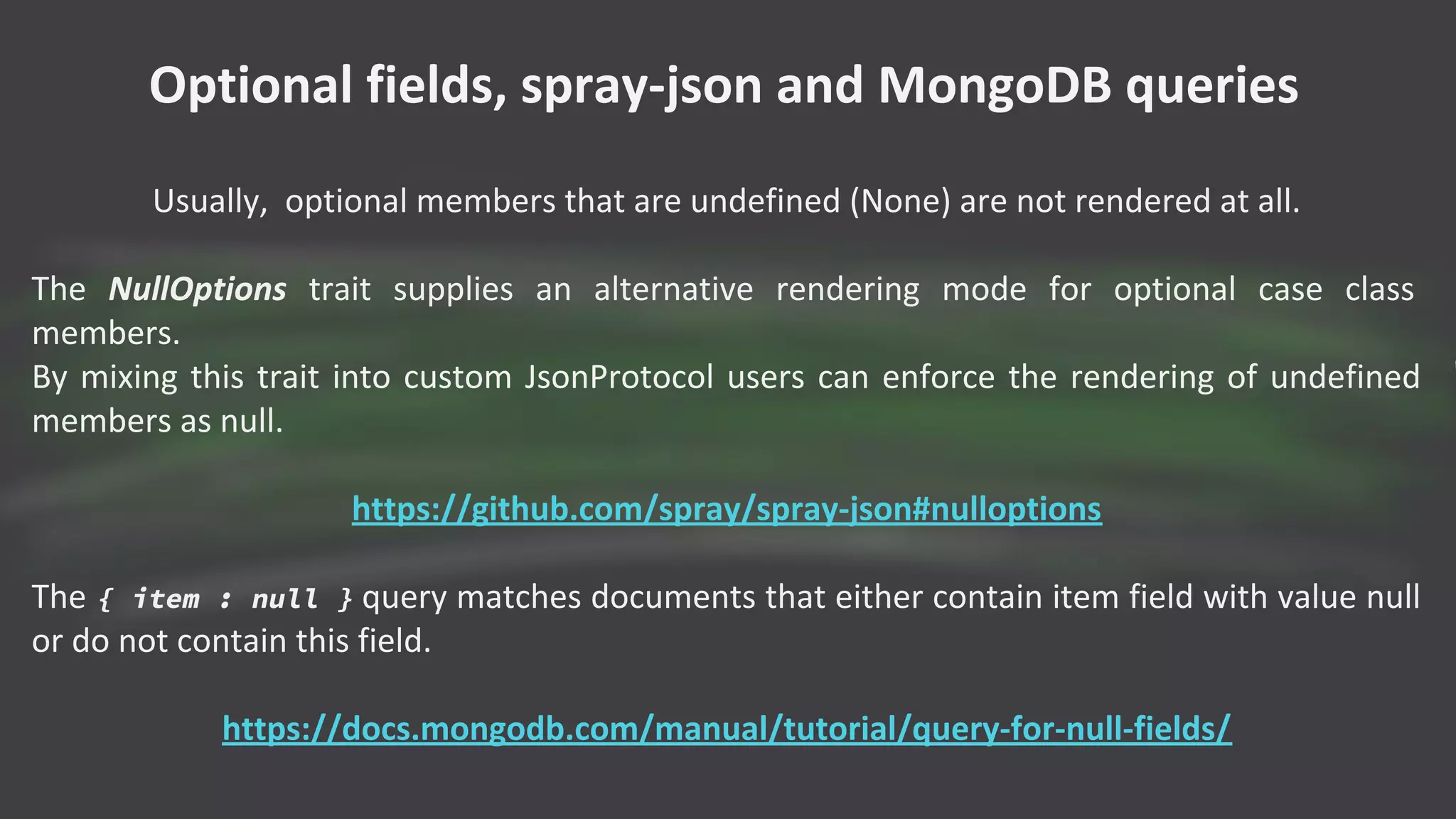 Optional fields, spray-json and MongoDB queries

Usually, optional members that are undefined (None) are not rendered at all.

The NullOptions trait supplies an alternative rendering mode for optional case class members.
By mixing this trait into custom JsonProtocol users can enforce the rendering of undefined members as null.

https://github.com/spray/spray-json#nulloptions

The { item : null } query matches documents that either contain item field with value null or do not contain this field.

https://docs.mongodb.com/manual/tutorial/query-for-null-fields/